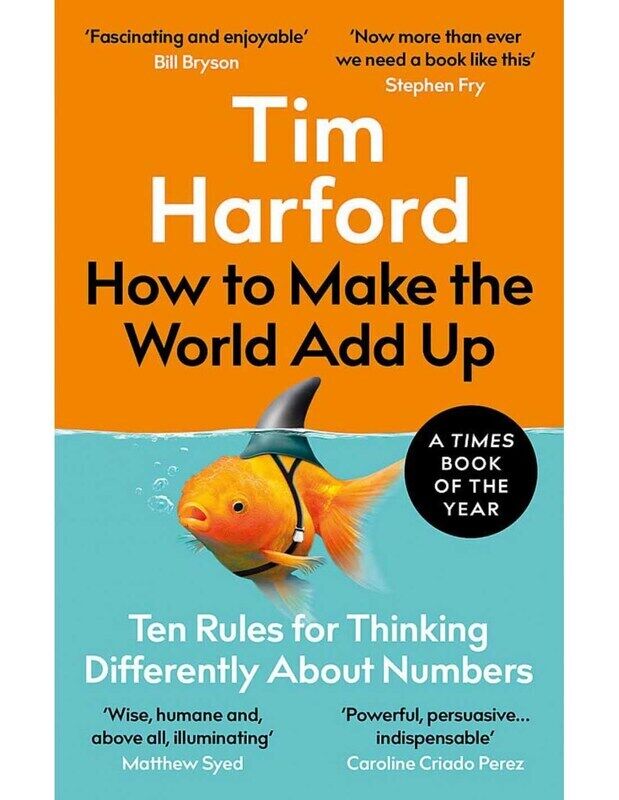 'Fascinating and enjoyable'
Bill Bryson

'Now more than ever we need a book like this'
Stephen Fry

Tim Harford

How to Make the World Add Up

A TIMES BOOK OF THE YEAR

Ten Rules for Thinking Differently About Numbers

'Wise, humane and, above all, illuminating'
Matthew Syed

'Powerful, persuasive... indispensable'
Caroline Criado Perez